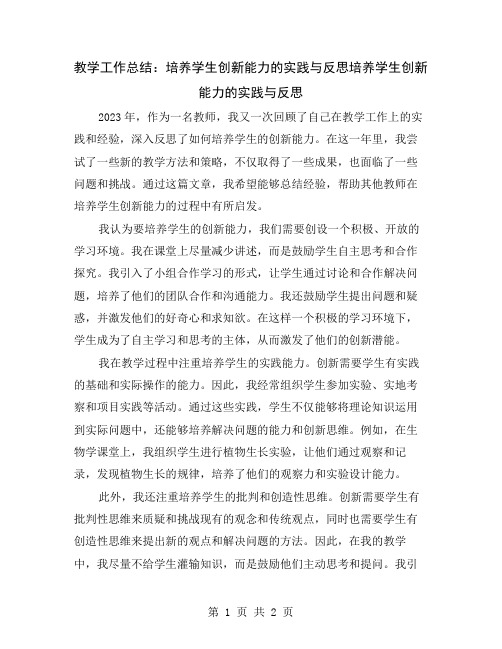 教学工作总结：培养学生创新能力的实践与反思培养学生创新能力的实践与反思

2023年，作为一名教师，我又一次回顾了自己在教学工作上的实践和经验，深入反思了如何培养学生的创新能力。在这一年里，我尝试了一些新的教学方法和策略，不仅取得了一些成果，也面临了一些问题和挑战。通过这篇文章，我希望能够总结经验，帮助其他教师在培养学生创新能力的过程中有所启发。

我认为要培养学生的创新能力，我们需要创设一个积极、开放的学习环境。我在课堂上尽量减少讲述，而是鼓励学生自主思考和合作探究。我引入了小组合作学习的形式，让学生通过讨论和合作解决问题，培养了他们的团队合作和沟通能力。我还鼓励学生提出问题和疑惑，并激发他们的好奇心和求知欲。在这样一个积极的学习环境下，学生成为了自主学习和思考的主体，从而激发了他们的创新潜能。

我在教学过程中注重培养学生的实践能力。创新需要学生有实践的基础和实际操作的能力。因此，我经常组织学生参加实验、实地考察和项目实践等活动。通过这些实践，学生不仅能够将理论知识运用到实际问题中，还能够培养解决问题的能力和创新思维。例如，在生物学课堂上，我组织学生进行植物生长实验，让他们通过观察和记录，发现植物生长的规律，培养了他们的观察力和实验设计能力。

此外，我还注重培养学生的批判和创造性思维。创新需要学生有批判性思维来质疑和挑战现有的观念和传统观点，同时也需要学生有创造性思维来提出新的观点和解决问题的方法。因此，在我的教学中，我尽量不给学生灌输知识，而是鼓励他们主动思考和提问。我引

第 1 页 共 2 页